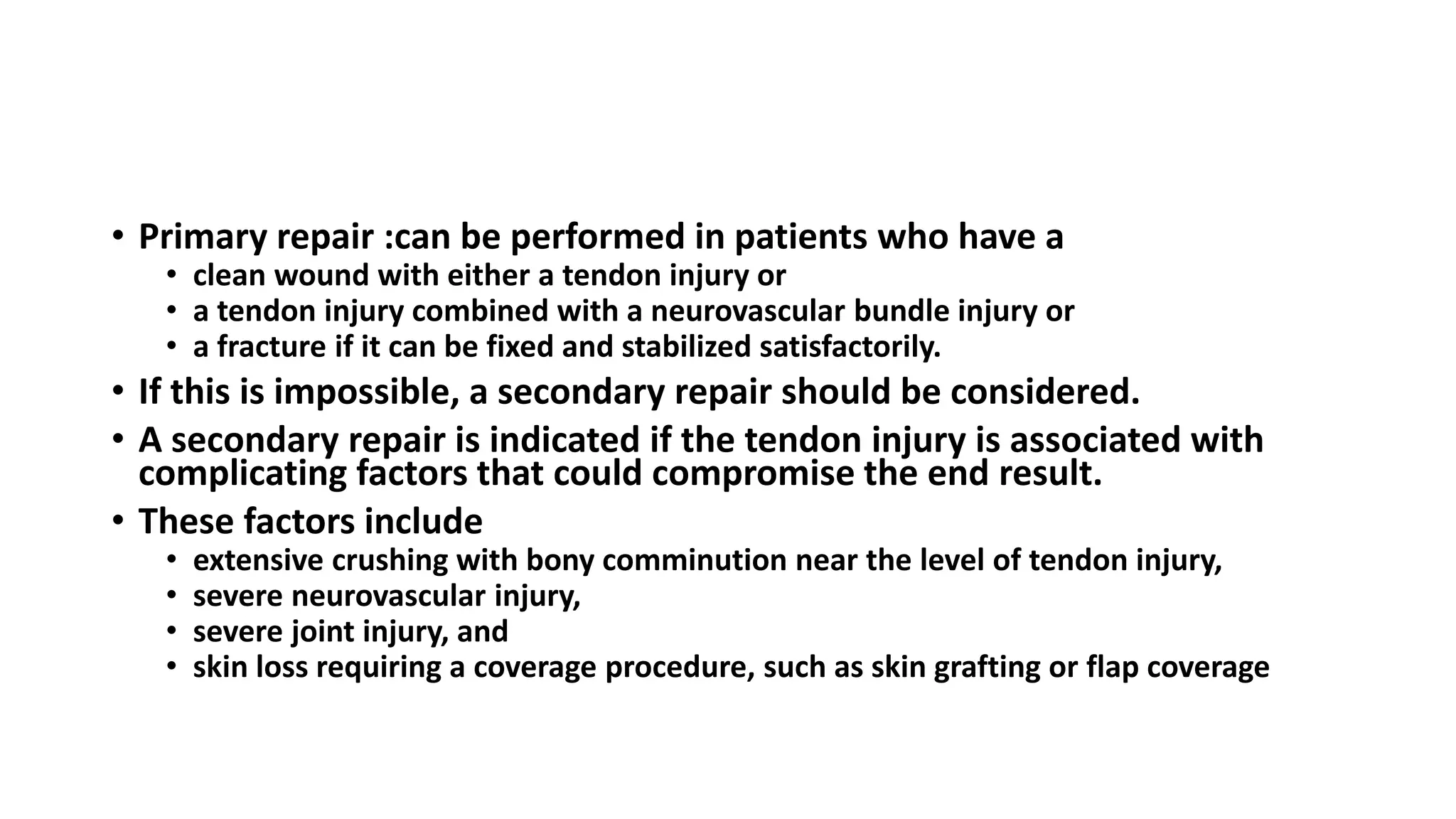 • Primary repair :can be performed in patients who have a
• clean wound with either a tendon injury or
• a tendon injury combined with a neurovascular bundle injury or
• a fracture if it can be fixed and stabilized satisfactorily.
• If this is impossible, a secondary repair should be considered.
• A secondary repair is indicated if the tendon injury is associated with complicating factors that could compromise the end result.
• These factors include
• extensive crushing with bony comminution near the level of tendon injury,
• severe neurovascular injury,
• severe joint injury, and
• skin loss requiring a coverage procedure, such as skin grafting or flap coverage